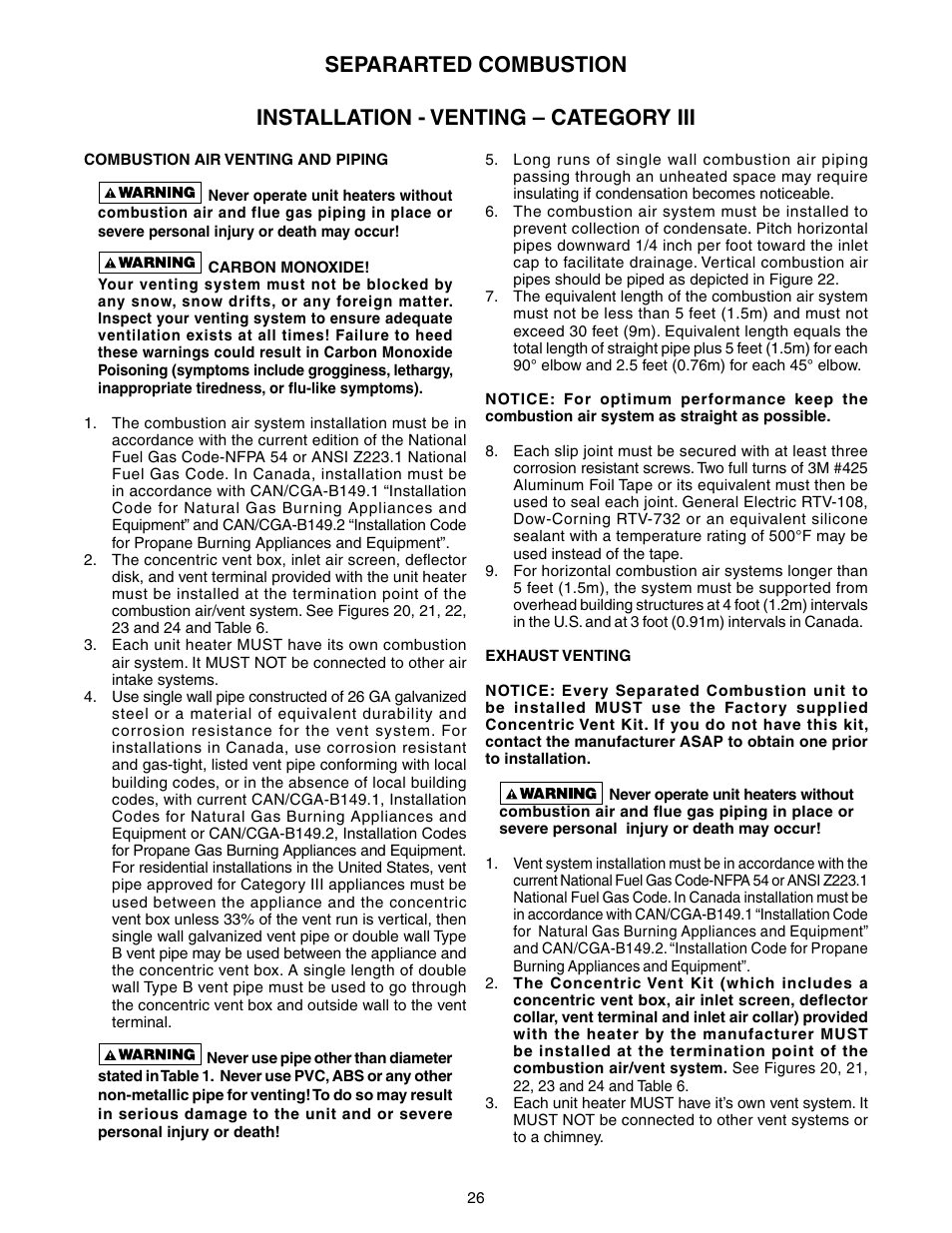 SEPARARTED COMBUSTION

INSTALLATION - VENTING – CATEGORY III

COMBUSTION AIR VENTING AND PIPING

WARNING Never operate unit heaters without combustion air and flue gas piping in place or severe personal injury or death may occur!

WARNING CARBON MONOXIDE! Your venting system must not be blocked by any snow, snow drifts, or any foreign matter. Inspect your venting system to ensure adequate ventilation exists at all times! Failure to heed these warnings could result in Carbon Monoxide Poisoning (symptoms include grogginess, lethargy, inappropriate tiredness, or flu-like symptoms).

1. The combustion air system installation must be in accordance with the current edition of the National Fuel Gas Code-NFPA 54 or ANSI Z223.1 National Fuel Gas Code. In Canada, installation must be in accordance with CAN/CGA-B149.1 “Installation Code for Natural Gas Burning Appliances and Equipment” and CAN/CGA-B149.2 “Installation Code for Propane Burning Appliances and Equipment”.
2. The concentric vent box, inlet air screen, deflector disk, and vent terminal provided with the unit heater must be installed at the termination point of the combustion air/vent system. See Figures 20, 21, 22, 23 and 24 and Table 6.
3. Each unit heater MUST have its own combustion air system. It MUST NOT be connected to other air intake systems.
4. Use single wall pipe constructed of 26 GA galvanized steel or a material of equivalent durability and corrosion resistance for the vent system. For installations in Canada, use corrosion resistant and gas-tight, listed vent pipe conforming with local building codes, or in the absence of local building codes, with current CAN/CGA-B149.1, Installation Codes for Natural Gas Burning Appliances and Equipment or CAN/CGA-B149.2, Installation Codes for Propane Gas Burning Appliances and Equipment. For residential installations in the United States, vent pipe approved for Category III appliances must be used between the appliance and the concentric vent box unless 33% of the vent run is vertical, then single wall galvanized vent pipe or double wall Type B vent pipe may be used between the appliance and the concentric vent box. A single length of double wall Type B vent pipe must be used to go through the concentric vent box and outside wall to the vent terminal.

WARNING Never use pipe other than diameter stated in Table 1. Never use PVC, ABS or any other non-metallic pipe for venting! To do so may result in serious damage to the unit and or severe personal injury or death!

5. Long runs of single wall combustion air piping passing through an unheated space may require insulating if condensation becomes noticeable.
6. The combustion air system must be installed to prevent collection of condensate. Pitch horizontal pipes downward 1/4 inch per foot toward the inlet cap to facilitate drainage. Vertical combustion air pipes should be piped as depicted in Figure 22.
7. The equivalent length of the combustion air system must not be less than 5 feet (1.5m) and must not exceed 30 feet (9m). Equivalent length equals the total length of straight pipe plus 5 feet (1.5m) for each 90° elbow and 2.5 feet (0.76m) for each 45° elbow.

NOTICE: For optimum performance keep the combustion air system as straight as possible.

8. Each slip joint must be secured with at least three corrosion resistant screws. Two full turns of 3M #425 Aluminum Foil Tape or its equivalent must then be used to seal each joint. General Electric RTV-108, Dow-Corning RTV-732 or an equivalent silicone sealant with a temperature rating of 500°F may be used instead of the tape.
9. For horizontal combustion air systems longer than 5 feet (1.5m), the system must be supported from overhead building structures at 4 foot (1.2m) intervals in the U.S. and at 3 foot (0.91m) intervals in Canada.

EXHAUST VENTING

NOTICE: Every Separated Combustion unit to be installed MUST use the Factory supplied Concentric Vent Kit. If you do not have this kit, contact the manufacturer ASAP to obtain one prior to installation.

WARNING Never operate unit heaters without combustion air and flue gas piping in place or severe personal injury or death may occur!

1. Vent system installation must be in accordance with the current National Fuel Gas Code-NFPA 54 or ANSI Z223.1 National Fuel Gas Code. In Canada installation must be in accordance with CAN/CGA-B149.1 “Installation Code for Natural Gas Burning Appliances and Equipment” and CAN/CGA-B149.2. “Installation Code for Propane Burning Appliances and Equipment”.
2. The Concentric Vent Kit (which includes a concentric vent box, air inlet screen, deflector collar, vent terminal and inlet air collar) provided with the heater by the manufacturer MUST be installed at the termination point of the combustion air/vent system. See Figures 20, 21, 22, 23 and 24 and Table 6.
3. Each unit heater MUST have it’s own vent system. It MUST NOT be connected to other vent systems or to a chimney.

26